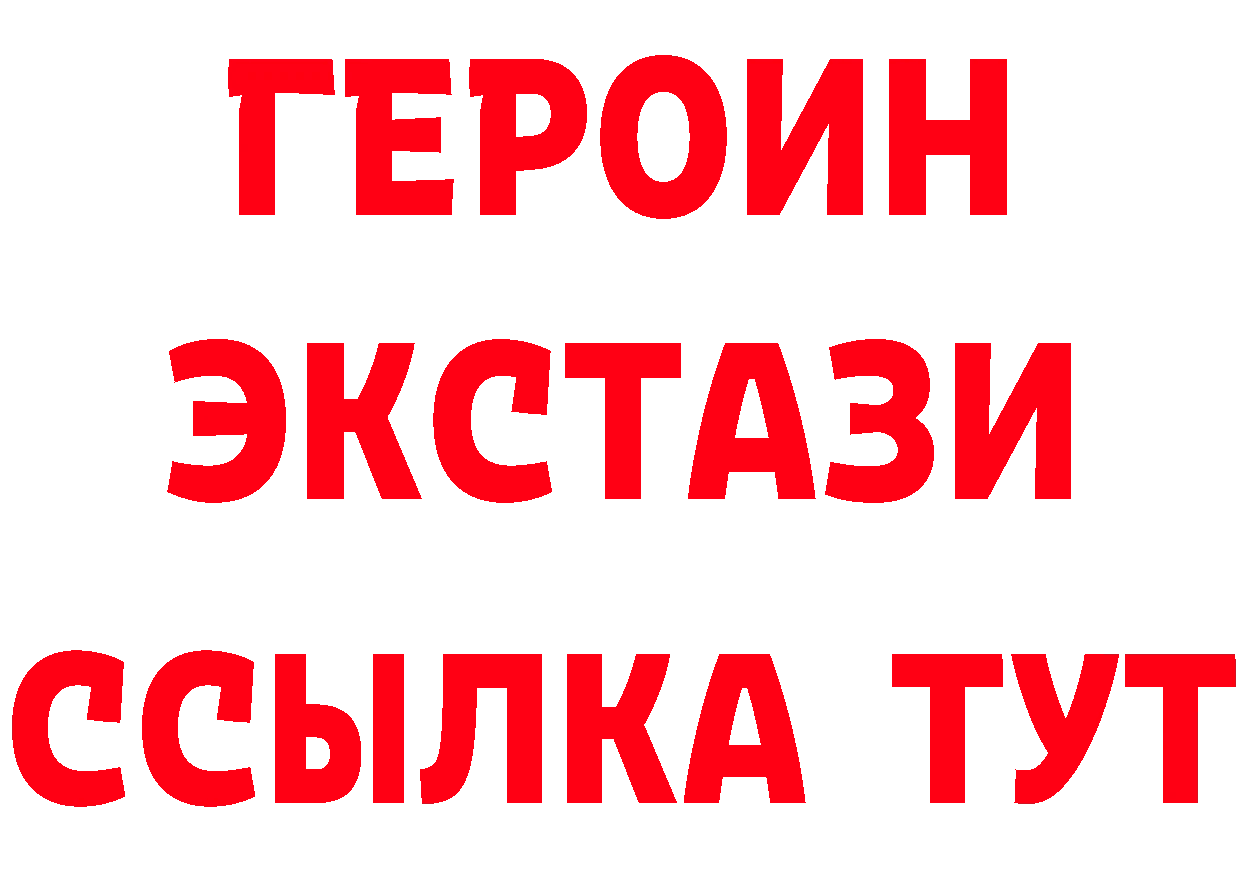 ГЕРОИН
ЭКСТАЗИ
ССЫЛКА ТУТ